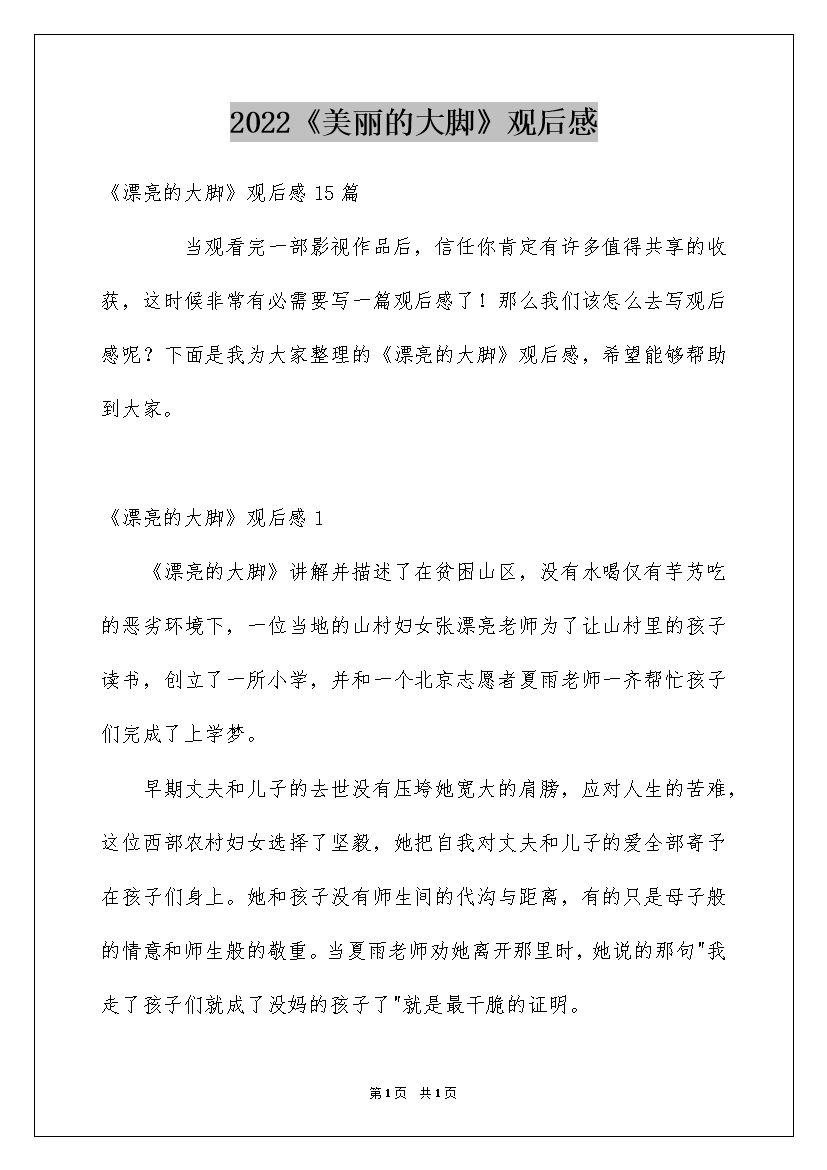 2022《美丽的大脚》观后感

《漂亮的大脚》观后感 15 篇

当观看完一部影视作品后，信任你肯定有许多值得共享的收获，这时候非常有必需要写一篇观后感了！那么我们该怎么去写观后感呢？下面是我为大家整理的《漂亮的大脚》观后感，希望能够帮助到大家。

《漂亮的大脚》观后感 1

《漂亮的大脚》讲解并描述了在贫困山区，没有水喝仅有芋艿吃的恶劣环境下，一位当地的山村妇女张漂亮老师为了让山村里的孩子读书，创立了一所小学，并和一个北京志愿者夏雨老师一齐帮忙孩子们完成了上学梦。

早期丈夫和儿子的去世没有压垮她宽大的肩膀，应对人生的苦难，这位西部农村妇女选择了坚毅，她把自我对丈夫和儿子的爱全部寄予在孩子们身上。她和孩子没有师生间的代沟与距离，有的只是母子般的情意和师生般的敬重。当夏雨老师劝她离开那里时，她说的那句"我走了孩子们就成了没妈的孩子了"就是最干脆的证明。

第1页 共1页